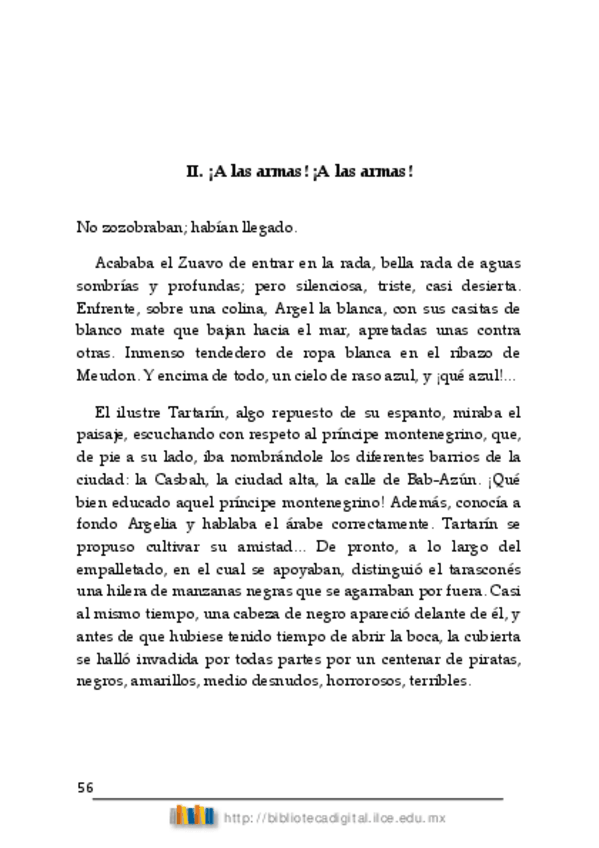 II. ¡A las armas! ¡A las armas!

No zozobraban; habían llegado.

Acababa el Zuavo de entrar en la rada, bella rada de aguas sombrías y profundas; pero silenciosa, triste, casi desierta. Enfrente, sobre una colina, Argel la blanca, con sus casitas de blanco mate que bajan hacia el mar, apretadas unas contra otras. Inmenso tendedero de ropa blanca en el ribazo de Meudon. Y encima de todo, un cielo de raso azul, y ¡qué azul!...

El ilustre Tartarín, algo repuesto de su espanto, miraba el paisaje, escuchando con respeto al príncipe montenegrino, que, de pie a su lado, iba nombrándole los diferentes barrios de la ciudad: la Casbah, la ciudad alta, la calle de Bab-Azún. ¡Qué bien educado aquel príncipe montenegrino! Además, conocía a fondo Argelia y hablaba el árabe correctamente. Tartarín se propuso cultivar su amistad... De pronto, a lo largo del empalletado, en el cual se apoyaban, distinguió el tarasconés una hilera de manzanas negras que se agarraban por fuera. Casi al mismo tiempo, una cabeza de negro apareció delante de él, y antes de que hubiese tenido tiempo de abrir la boca, la cubierta se halló invadida por todas partes por un centenar de piratas, negros, amarillos, medio desnudos, horrorosos, terribles.

56

http://bibliotecadigital.ilce.edu.mx